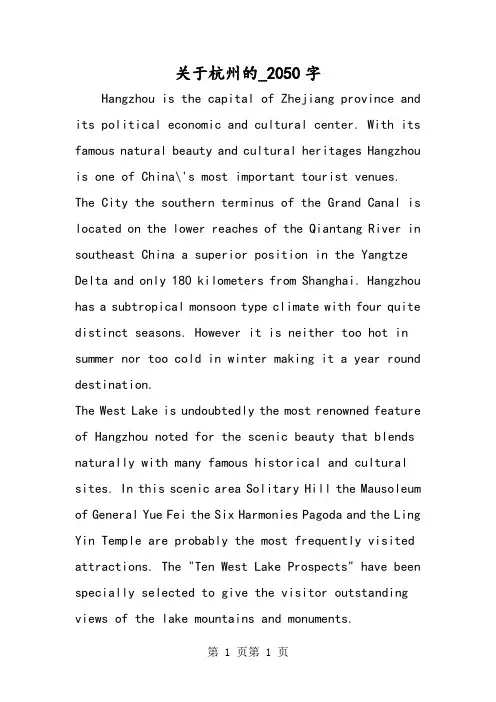 关于杭州的_2050字

Hangzhou is the capital of Zhejiang province and its political economic and cultural center. With its famous natural beauty and cultural heritages Hangzhou is one of China\'s most important tourist venues.

The City the southern terminus of the Grand Canal is located on the lower reaches of the Qiantang River in southeast China a superior position in the Yangtze Delta and only 180 kilometers from Shanghai. Hangzhou has a subtropical monsoon type climate with four quite distinct seasons. However it is neither too hot in summer nor too cold in winter making it a year round destination.

The West Lake is undoubtedly the most renowned feature of Hangzhou noted for the scenic beauty that blends naturally with many famous historical and cultural sites. In this scenic area Solitary Hill the Mausoleum of General Yue Fei the Six Harmonies Pagoda and the Ling Yin Temple are probably the most frequently visited attractions. The "Ten West Lake Prospects" have been specially selected to give the visitor outstanding views of the lake mountains and monuments.

第1页第1页